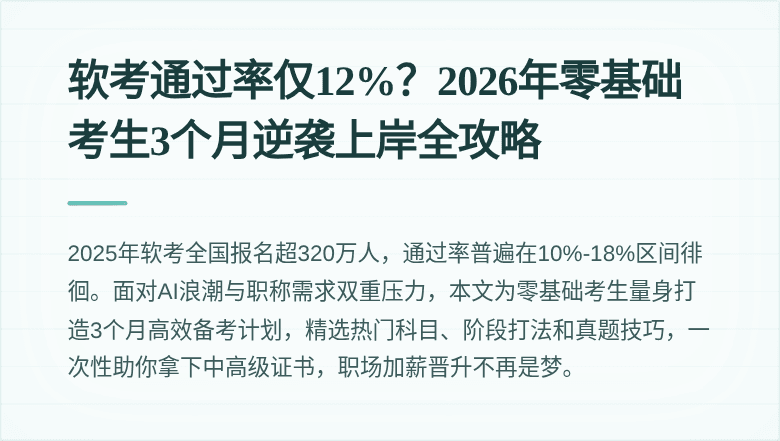 软考通过率仅12%？2026年零基础考生3个月逆袭上岸全攻略

2025年软考全国报名超320万人，通过率普遍在10%-18%区间徘徊。面对AI浪潮与职称需求双重压力，本文为零基础考生量身打造3个月高效备考计划，精选热门科目、阶段打法和真题技巧，一次性助你拿下中高级证书，职场加薪晋升不再是梦。